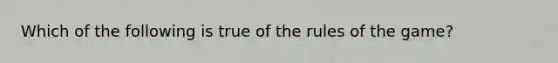 Which of the following is true of the rules of the game?